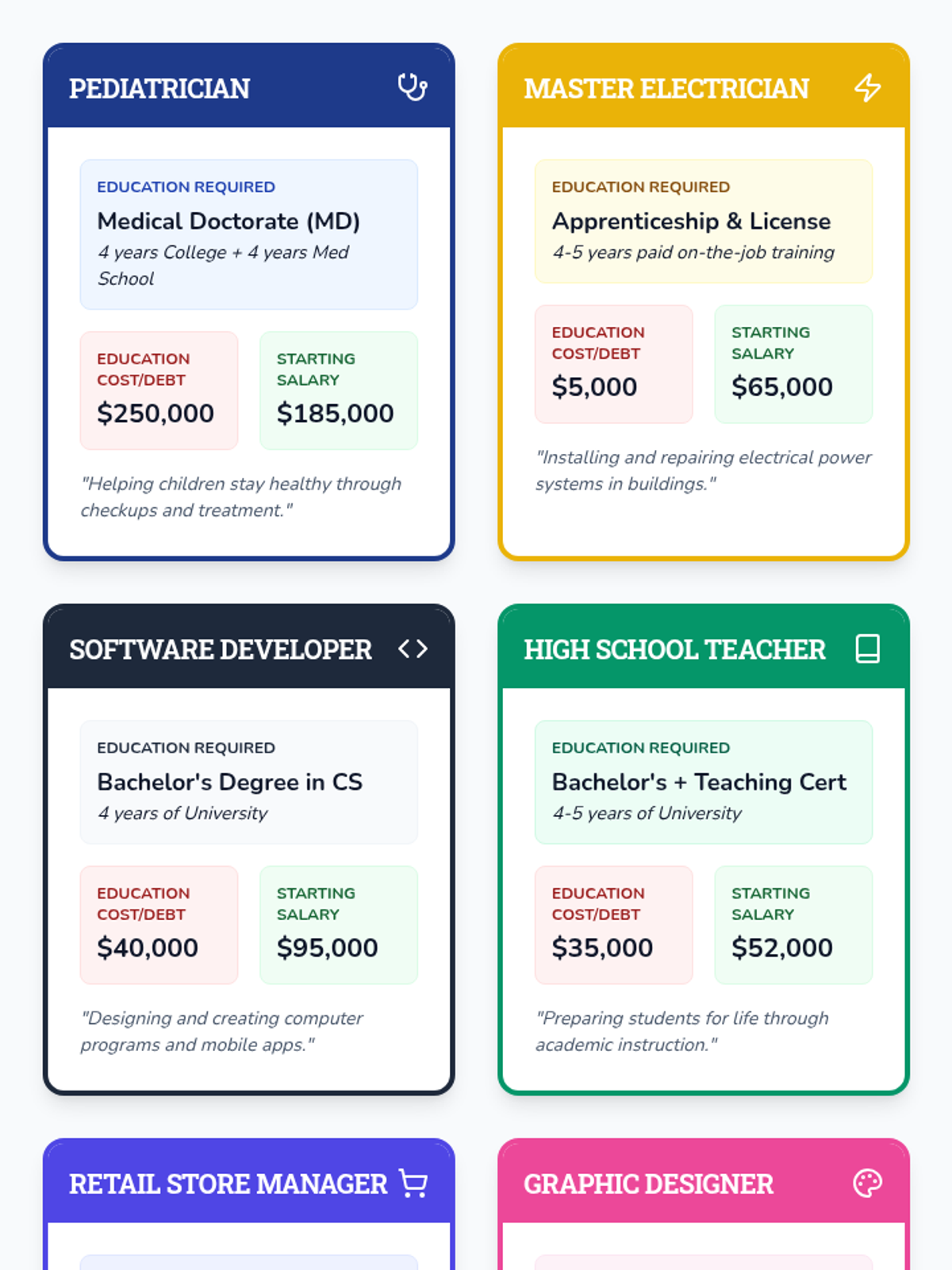 PEDIATRICIAN

EDUCATION REQUIRED
Medical Doctorate (MD)
4 years College + 4 years Med School

EDUCATION COST/DEBT
$250,000

STARTING SALARY
$185,000

"Helping children stay healthy through checkups and treatment."

MASTER ELECTRICIAN

EDUCATION REQUIRED
Apprenticeship & License
4-5 years paid on-the-job training

EDUCATION COST/DEBT
$5,000

STARTING SALARY
$65,000

"Installing and repairing electrical power systems in buildings."

SOFTWARE DEVELOPER

EDUCATION REQUIRED
Bachelor's Degree in CS
4 years of University

EDUCATION COST/DEBT
$40,000

STARTING SALARY
$95,000

"Designing and creating computer programs and mobile apps."

HIGH SCHOOL TEACHER

EDUCATION REQUIRED
Bachelor's + Teaching Cert
4-5 years of University

EDUCATION COST/DEBT
$35,000

STARTING SALARY
$52,000

"Preparing students for life through academic instruction."

RETAIL STORE MANAGER

GRAPHIC DESIGNER